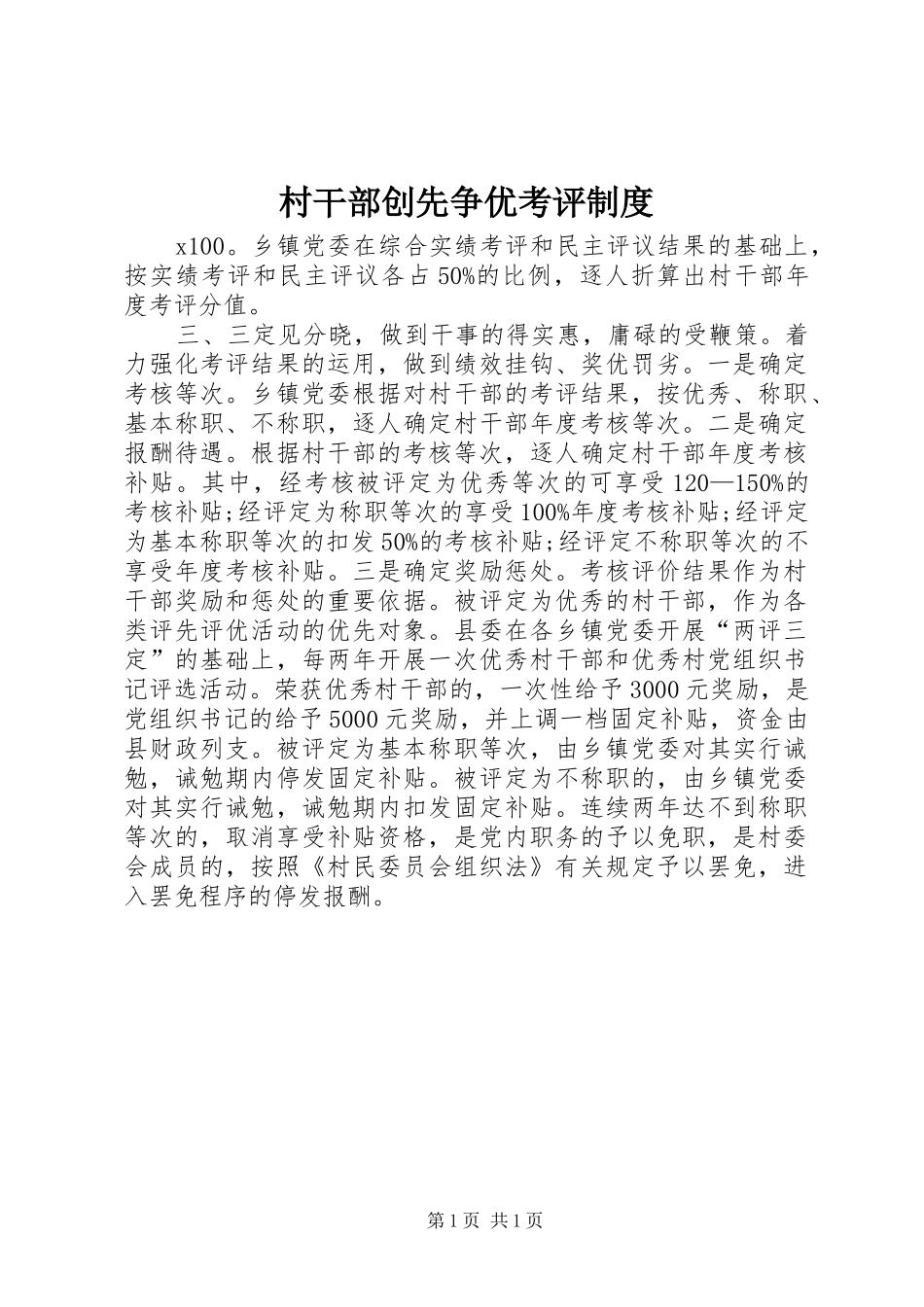 村干部创先争优考评制度

x100。乡镇党委在综合实绩考评和民主评议结果的基础上，按实绩考评和民主评议各占50%的比例，逐人折算出村干部年度考评分值。

三、三定见分晓，做到干事的得实惠，庸碌的受鞭策。着力强化考评结果的运用，做到绩效挂钩、奖优罚劣。一是确定考核等次。乡镇党委根据对村干部的考评结果，按优秀、称职、基本称职、不称职，逐人确定村干部年度考核等次。二是确定报酬待遇。根据村干部的考核等次，逐人确定村干部年度考核补贴。其中，经考核被评定为优秀等次的可享受120—150%的考核补贴;经评定为称职等次的享受100%年度考核补贴;经评定为基本称职等次的扣发50%的考核补贴;经评定不称职等次的不享受年度考核补贴。三是确定奖励惩处。考核评价结果作为村干部奖励和惩处的重要依据。被评定为优秀的村干部，作为各类评先评优活动的优先对象。县委在各乡镇党委开展“两评三定”的基础上，每两年开展一次优秀村干部和优秀村党组织书记评选活动。荣获优秀村干部的，一次性给予3000元奖励，是党组织书记的给予5000元奖励，并上调一档固定补贴，资金由县财政列支。被评定为基本称职等次，由乡镇党委对其实行诫勉，诫勉期内停发固定补贴。被评定为不称职的，由乡镇党委对其实行诫勉，诫勉期内扣发固定补贴。连续两年达不到称职等次的，取消享受补贴资格，是党内职务的予以免职，是村委会成员的，按照《村民委员会组织法》有关规定予以罢免，进入罢免程序的停发报酬。

第1页 共1页